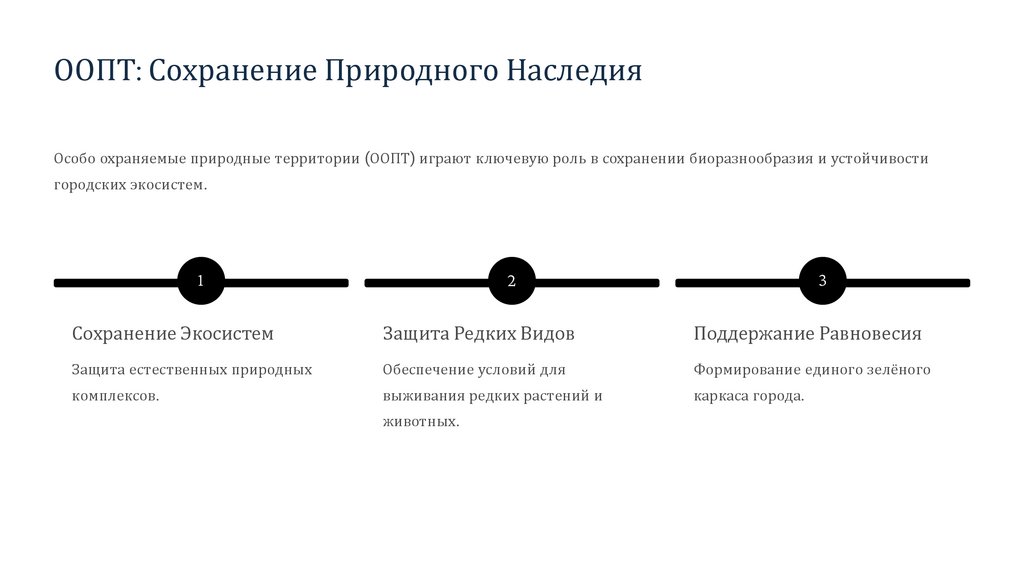 ООПТ: Сохранение Природного Наследия

Особо охраняемые природные территории (ООПТ) играют ключевую роль в сохранении биоразнообразия и устойчивости городских экосистем.

1

Сохранение Экосистем

Защита естественных природных комплексов.

2

Защита Редких Видов

Обеспечение условий для выживания редких растений и животных.

3

Поддержание Равновесия

Формирование единого зелёного каркаса города.